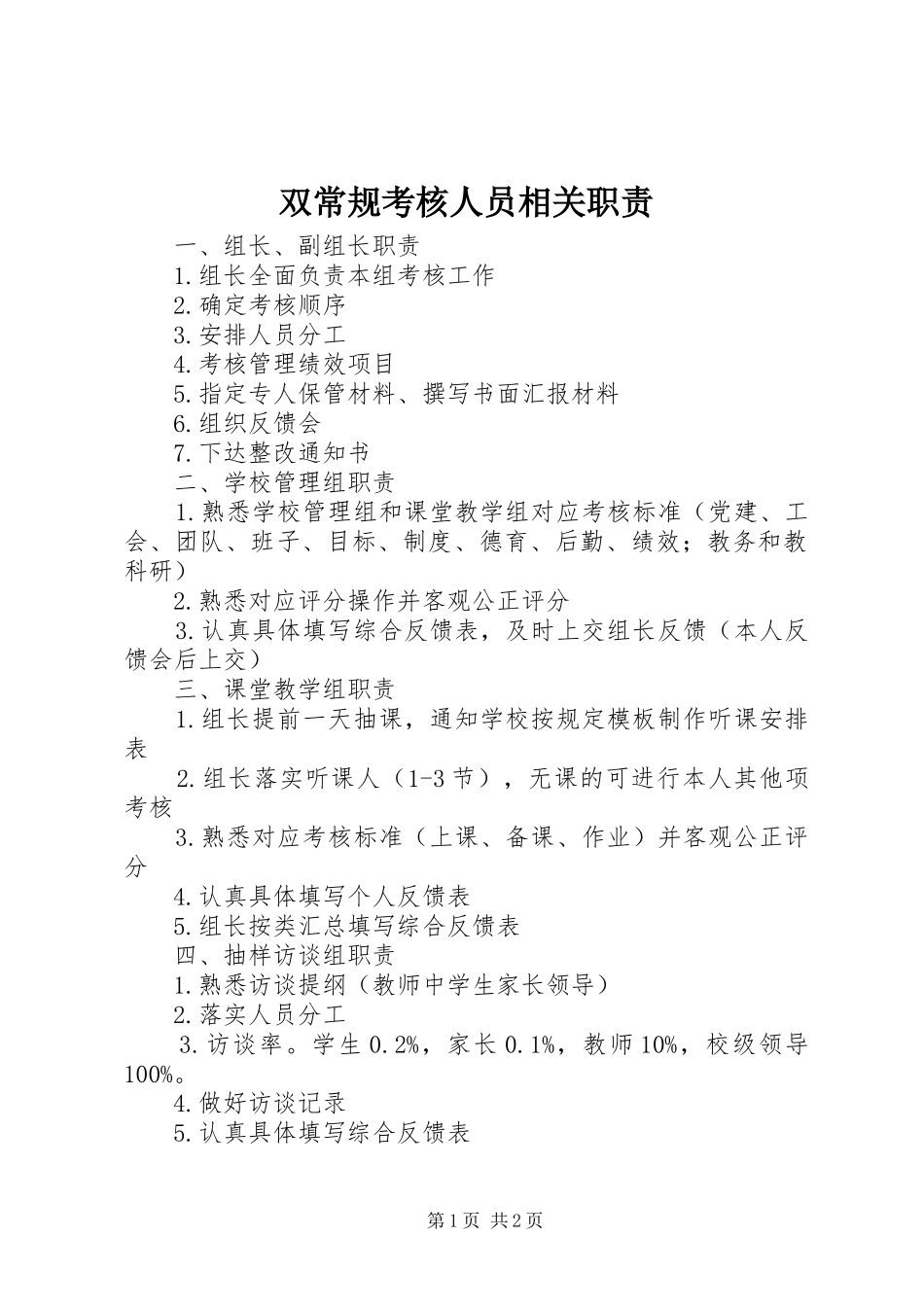 双常规考核人员相关职责

一、组长、副组长职责

1.组长全面负责本组考核工作

2.确定考核顺序

3.安排人员分工

4.考核管理绩效项目

5.指定专人保管材料、撰写书面汇报材料

6.组织反馈会

7.下达整改通知书

二、学校管理组职责

1.熟悉学校管理组和课堂教学组对应考核标准（党建、工会、团队、班子、目标、制度、德育、后勤、绩效；教务和教科研）

2.熟悉对应评分操作并客观公正评分

3.认真具体填写综合反馈表，及时上交组长反馈（本人反馈会后上交）

三、课堂教学组职责

1.组长提前一天抽课，通知学校按规定模板制作听课安排表

2.组长落实听课人（1-3节），无课的可进行本人其他项考核

3.熟悉对应考核标准（上课、备课、作业）并客观公正评分

4.认真具体填写个人反馈表

5.组长按类汇总填写综合反馈表

四、抽样访谈组职责

1.熟悉访谈提纲（教师中学生家长领导）

2.落实人员分工

3.访谈率。学生0.2%，家长0.1%，教师10%，校级领导100%。

4.做好访谈记录

5.认真具体填写综合反馈表

第1页 共2页